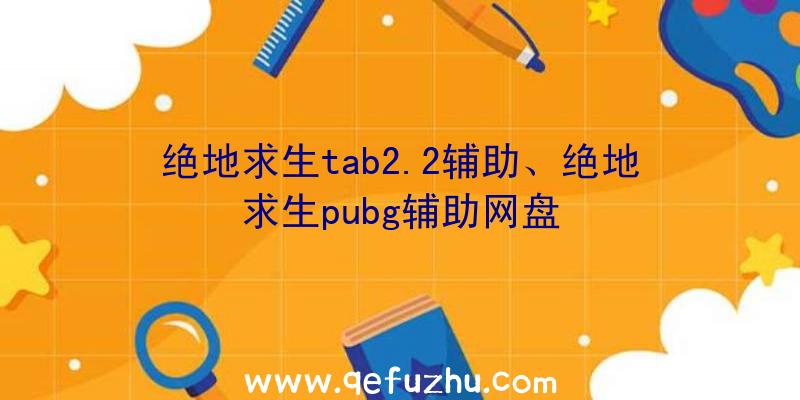 绝地求生tab2.2辅助、绝地求生pubg辅助网盘

www.qefuzhu.com